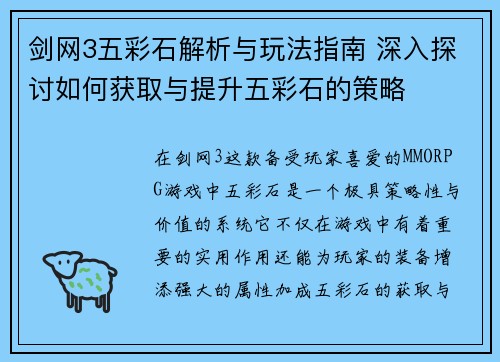 剑网3五彩石解析与玩法指南 深入探讨如何获取与提升五彩石的策略

在剑网3这款备受玩家喜爱的MMORPG游戏中五彩石是一个极具策略性与价值的系统它不仅在游戏中有着重要的实用作用还能为玩家的装备增添强大的属性加成五彩石的获取与